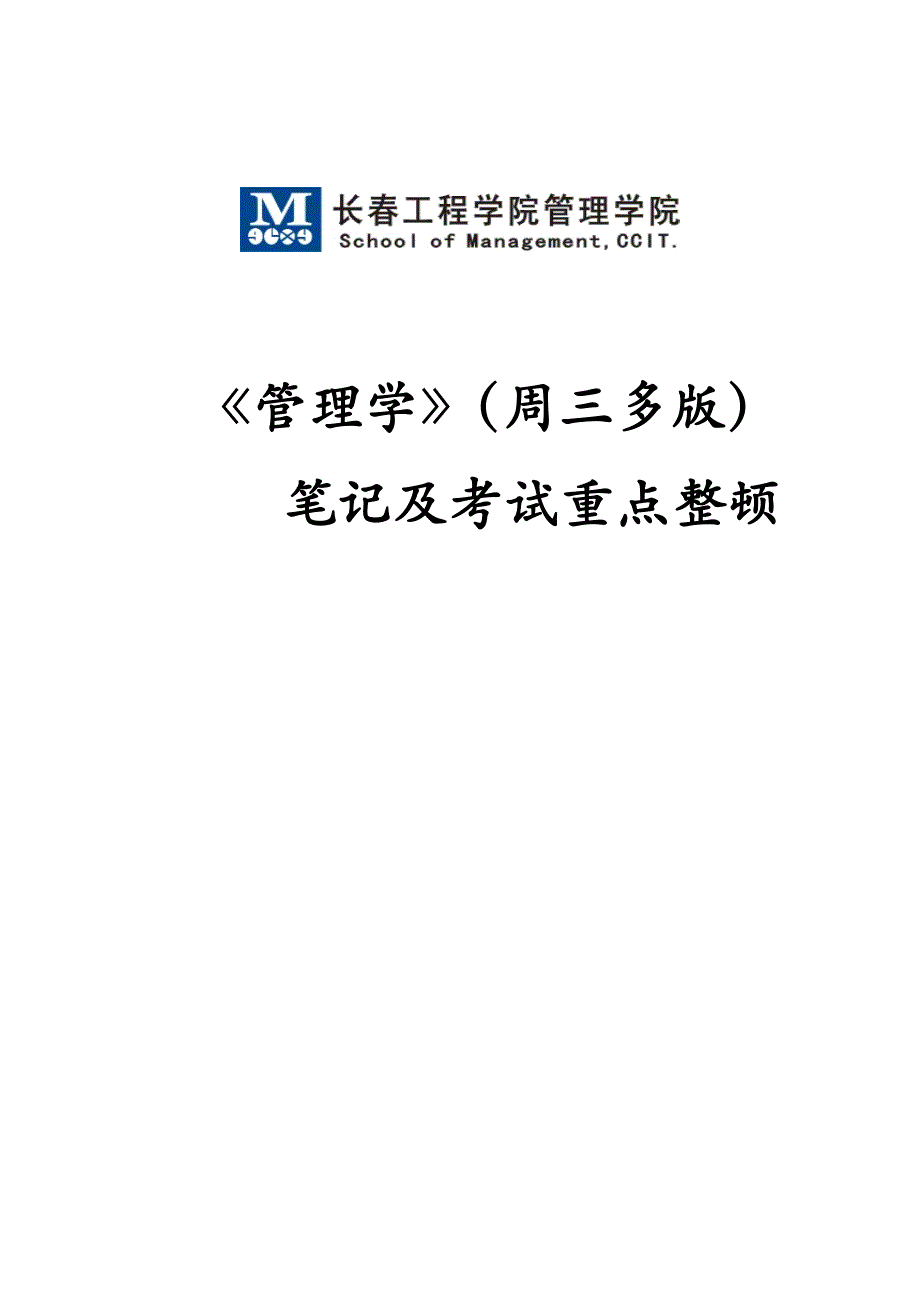 M

长春工程学院管理学院
School of Management,CCIT.

《管理学》(周三多版)
笔记及考试重点整顿